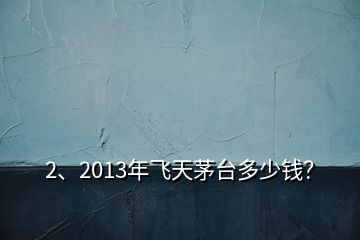 2、2013年飞天茅台多少钱?